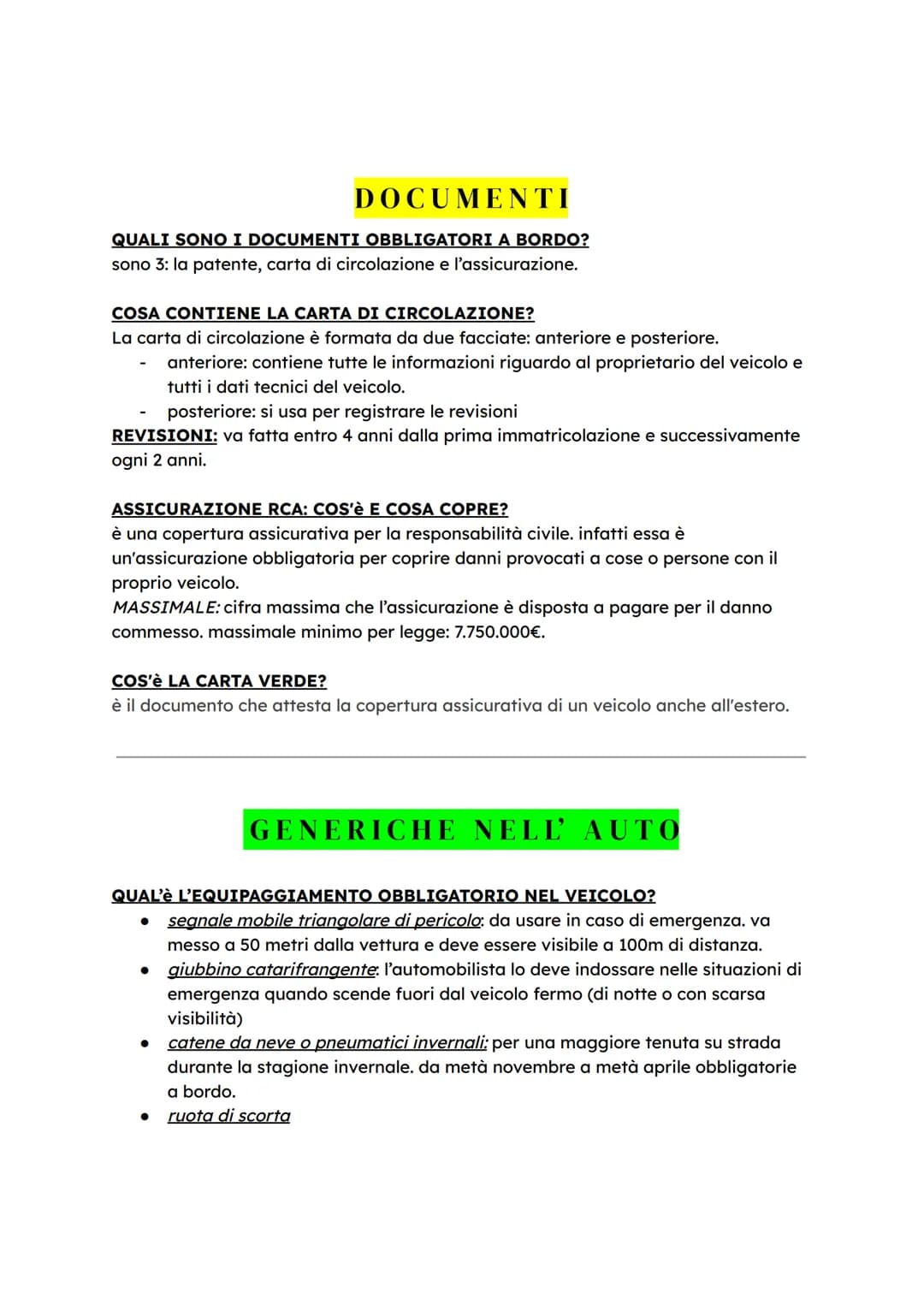 DOCUMENTI

QUALI SONO I DOCUMENTI OBBLIGATORI A BORDO?
sono 3: la patente, carta di circolazione e l'assicurazione.

COSA CONTIENE LA CARTA DI CIRCOLAZIONE?
La carta di circolazione è formata da due facciate: anteriore e posteriore.
- anteriore: contiene tutte le informazioni riguardo al proprietario del veicolo e tutti i dati tecnici del veicolo.
- posteriore: si usa per registrare le revisioni
REVISIONI: va fatta entro 4 anni dalla prima immatricolazione e successivamente ogni 2 anni.

ASSICURAZIONE RCA: COS'è E COSA COPRE?
è una copertura assicurativa per la responsabilità civile. infatti essa è un'assicurazione obbligatoria per coprire danni provocati a cose o persone con il proprio veicolo.
MASSIMALE: cifra massima che l'assicurazione è disposta a pagare per il danno commesso. massimale minimo per legge: 7.750.000€.

COS'è LA CARTA VERDE?
è il documento che attesta la copertura assicurativa di un veicolo anche all'estero.

GENERICHE NELL' AUTO

QUAL'è L'EQUIPAGGIAMENTO OBBLIGATORIO NEL VEICOLO?
• segnale mobile triangolare di pericolo: da usare in caso di emergenza. va messo a 50 metri dalla vettura e deve essere visibile a 100m di distanza.
• giubbino catarifrangente: l'automobilista lo deve indossare nelle situazioni di emergenza quando scende fuori dal veicolo fermo (di notte o con scarsa visibilità)
• catene da neve o pneumatici invernali: per una maggiore tenuta su strada durante la stagione invernale. da metà novembre a metà aprile obbligatorie a bordo.
• ruota di scorta